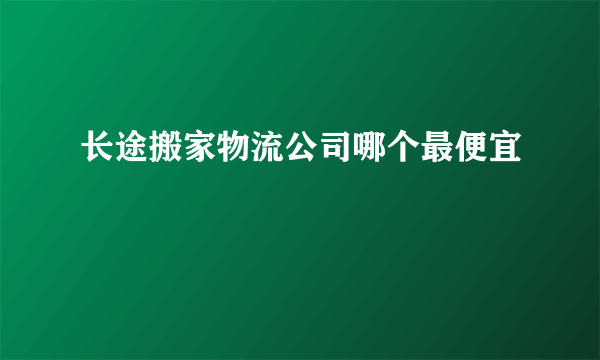 长途搬家物流公司哪个最便宜